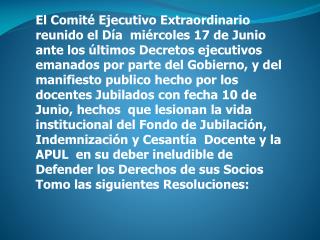 El Comité Ejecutivo Extraordinario reunido el Día miércoles 17 de Junio ante los últimos Decretos ejecutivos emanados por parte del Gobierno, y del manifiesto publico hecho por los docentes Jubilados con fecha 10 de Junio, hechos que lesionan la vida institucional del Fondo de Jubilación, Indemnización y Cesantía Docente y la APUL en su deber ineludible de Defender los Derechos de sus Socios Tomo las siguientes Resoluciones: